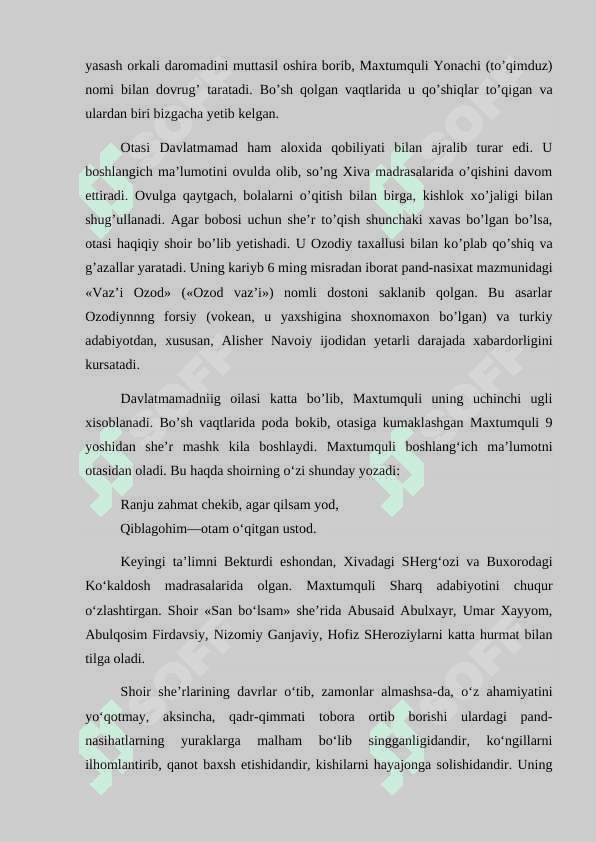 yasash orkali daromadini muttasil oshira borib, Maxtumquli Yonachi (to’qimduz) nomi bilan dovrug’ taratadi. Bo’sh qolgan vaqtlarida u qo’shiqlar to’qigan va ulardan biri bizgacha yetib kelgan.

Otasi Davlatmamad ham aloxida qobiliyati bilan ajralib turar edi. U boshlangich ma’lumotini ovulda olib, so’ng Xiva madrasalarida o’qishini davom ettiradi. Ovulga qaytgach, bolalarni o’qitish bilan birga, kishlok xo’jaligi bilan shug’ullanadi. Agar bobosi uchun she’r to’qish shunchaki xavas bo’lgan bo’lsa, otasi haqiqiy shoir bo’lib yetishadi. U Ozodiy taxallusi bilan ko’plab qo’shiq va g’azallar yaratadi. Uning kariyb 6 ming misradan iborat pand-nasixat mazmunidagi «Vaz’i Ozod» («Ozod vaz’i») nomli dostoni saklanib qolgan. Bu asarlar Ozodiynnng forsiy (vokean, u yaxshigina shoxnomaxon bo’lgan) va turkiy adabiyotdan, xususan, Alisher Navoiy ijodidan yetarli darajada xabardorligini kursatadi.

Davlatmamadniig oilasi katta bo’lib, Maxtumquli uning uchinchi ugli xisoblanadi. Bo’sh vaqtlarida poda bokib, otasiga kumaklashgan Maxtumquli 9 yoshidan she’r mashk kila boshlaydi. Maxtumquli boshlang‘ich ma’lumotni otasidan oladi. Bu haqda shoirning o‘zi shunday yozadi:

Ranju zahmat chekib, agar qilsam yod,
Qiblagohim—otam o‘qitgan ustod.

Keyingi ta’limni Bekturdi eshondan, Xivadagi SHerg‘ozi va Buxorodagi Ko‘kaldosh madrasalarida olgan. Maxtumquli Sharq adabiyotini chuqur o‘zlashtirgan. Shoir «San bo‘lsam» she’rida Abusaid Abulxayr, Umar Xayyom, Abulqosim Firdavsiy, Nizomiy Ganjaviy, Hofiz SHeroziylarni katta hurmat bilan tilga oladi.

Shoir she’rlarining davrlar o‘tib, zamonlar almashsa-da, o‘z ahamiyatini yo‘qotmay, aksincha, qadr-qimmati tobora ortib borishi ulardagi pand-nasihatlarning yuraklarga malham bo‘lib singganligidandir, ko‘ngillarni ilhomlantirib, qanot baxsh etishidandir, kishilarni hayajonga solishidandir. Uning